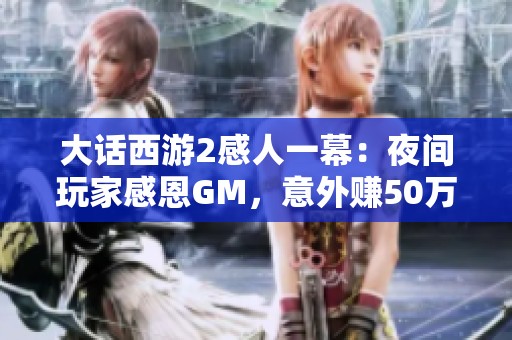 大话西游2感人一幕：夜间玩家感恩GM，意外赚50万